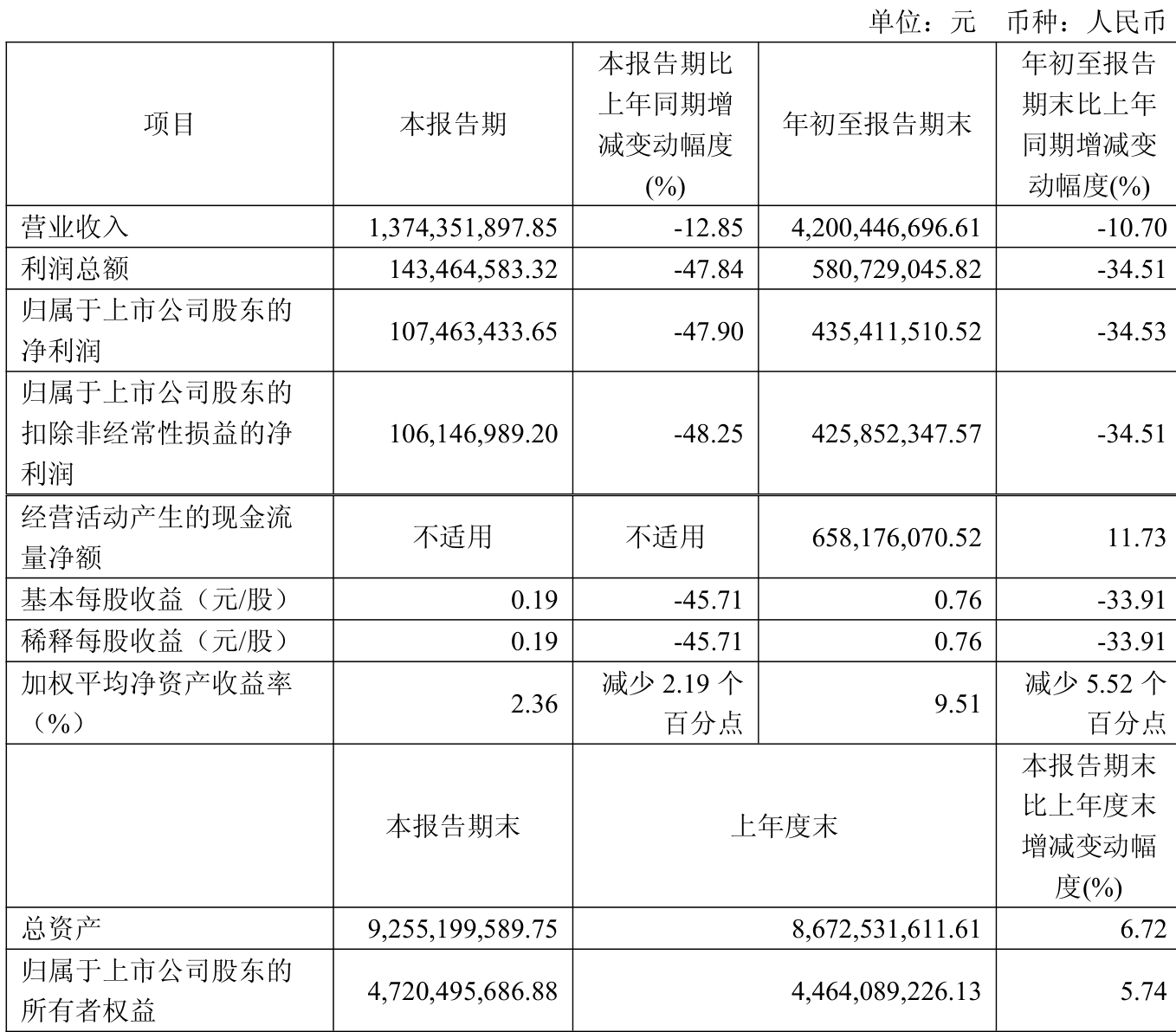 单位：元　币种：人民币

| 项目 | 本报告期 | 本报告期比上年同期增减变动幅度(%) | 年初至报告期末 | 年初至报告期末比上年同期增减变动幅度(%) |
|---|---|---|---|---|
| 营业收入 | 1,374,351,897.85 | -12.85 | 4,200,446,696.61 | -10.70 |
| 利润总额 | 143,464,583.32 | -47.84 | 580,729,045.82 | -34.51 |
| 归属于上市公司股东的净利润 | 107,463,433.65 | -47.90 | 435,411,510.52 | -34.53 |
| 归属于上市公司股东的扣除非经常性损益的净利润 | 106,146,989.20 | -48.25 | 425,852,347.57 | -34.51 |
| 经营活动产生的现金流量净额 | 不适用 | 不适用 | 658,176,070.52 | 11.73 |
| 基本每股收益（元/股） | 0.19 | -45.71 | 0.76 | -33.91 |
| 稀释每股收益（元/股） | 0.19 | -45.71 | 0.76 | -33.91 |
| 加权平均净资产收益率（%） | 2.36 | 减少 2.19 个百分点 | 9.51 | 减少 5.52 个百分点 |
|  | 本报告期末 | 上年度末 | | 本报告期末比上年度末增减变动幅度(%) |
| 总资产 | 9,255,199,589.75 | 8,672,531,611.61 | | 6.72 |
| 归属于上市公司股东的所有者权益 | 4,720,495,686.88 | 4,464,089,226.13 | | 5.74 |